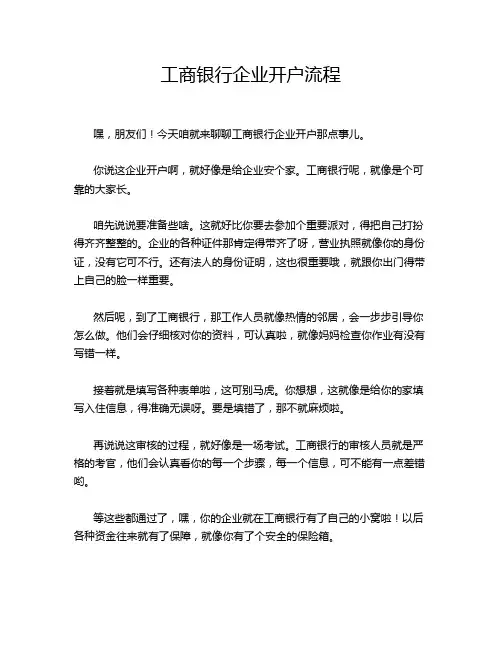 工商银行企业开户流程

嘿，朋友们！今天咱就来聊聊工商银行企业开户那点事儿。

你说这企业开户啊，就好像是给企业安个家。工商银行呢，就像是个可靠的大家长。

咱先说说要准备些啥。这就好比你要去参加个重要派对，得把自己打扮得齐齐整整的。企业的各种证件那肯定得带齐了呀，营业执照就像你的身份证，没有它可不行。还有法人的身份证明，这也很重要哦，就跟你出门得带上自己的脸一样重要。

然后呢，到了工商银行，那工作人员就像热情的邻居，会一步步引导你怎么做。他们会仔细核对你的资料，可认真啦，就像妈妈检查你作业有没有写错一样。

接着就是填写各种表单啦，这可别马虎。你想想，这就像是给你的家填写入住信息，得准确无误呀。要是填错了，那不就麻烦啦。

再说说这审核的过程，就好像是一场考试。工商银行的审核人员就是严格的考官，他们会认真看你的每一个步骤，每一个信息，可不能有一点差错哟。

等这些都通过了，嘿，你的企业就在工商银行有了自己的小窝啦！以后各种资金往来就有了保障，就像你有了个安全的保险箱。